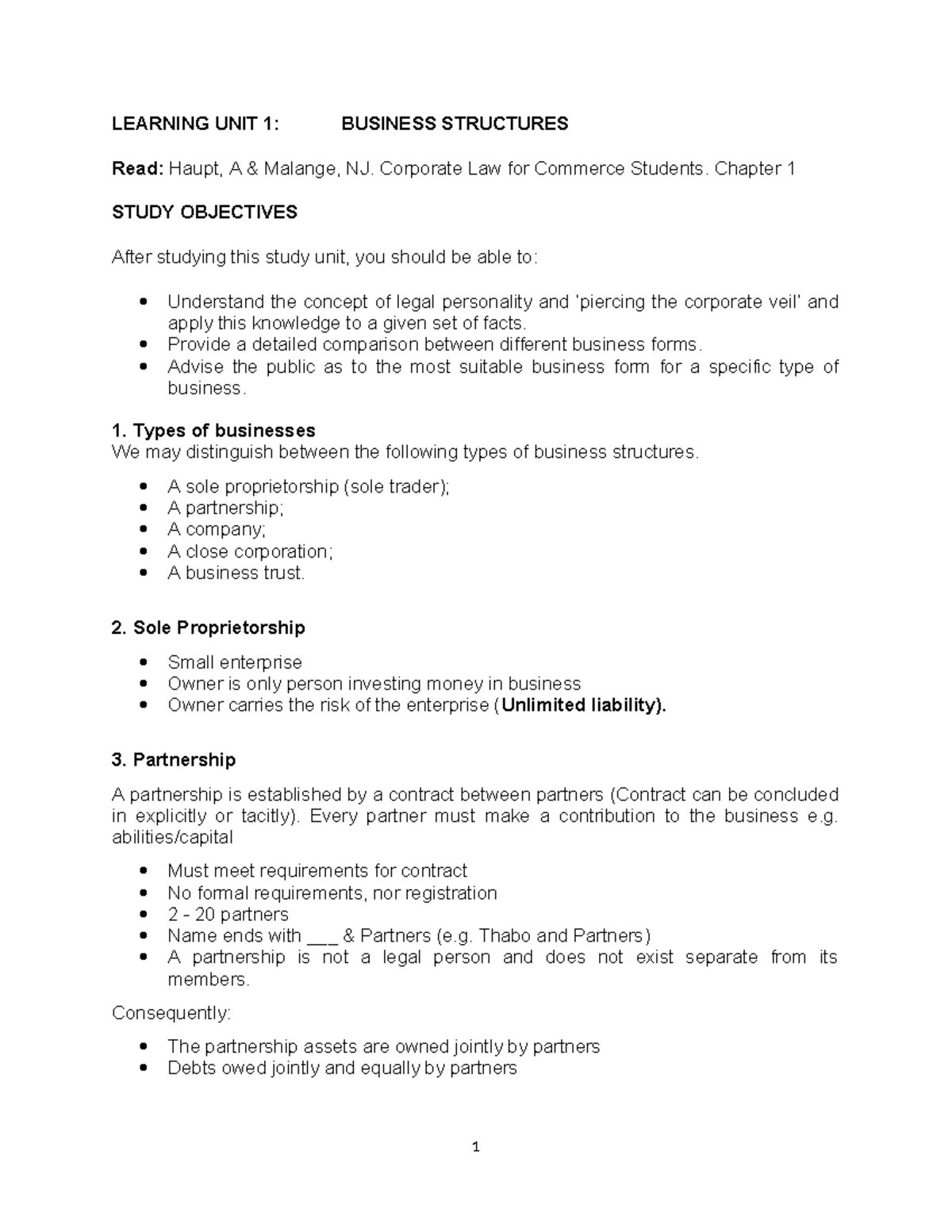 LEARNING UNIT 1: BUSINESS STRUCTURES

Read: Haupt, A & Malange, NJ. Corporate Law for Commerce Students. Chapter 1

STUDY OBJECTIVES

After studying this study unit, you should be able to:

• Understand the concept of legal personality and 'piercing the corporate veil' and apply this knowledge to a given set of facts.
• Provide a detailed comparison between different business forms.
• Advise the public as to the most suitable business form for a specific type of business.

1. Types of businesses
We may distinguish between the following types of business structures.

• A sole proprietorship (sole trader);
• A partnership;
• A company;
• A close corporation;
• A business trust.

2. Sole Proprietorship

• Small enterprise
• Owner is only person investing money in business
• Owner carries the risk of the enterprise (Unlimited liability).

3. Partnership

A partnership is established by a contract between partners (Contract can be concluded in explicitly or tacitly). Every partner must make a contribution to the business e.g. abilities/capital

• Must meet requirements for contract
• No formal requirements, nor registration
• 2 - 20 partners
• Name ends with ____ & Partners (e.g. Thabo and Partners)
• A partnership is not a legal person and does not exist separate from its members.

Consequently:

• The partnership assets are owned jointly by partners
• Debts owed jointly and equally by partners

1